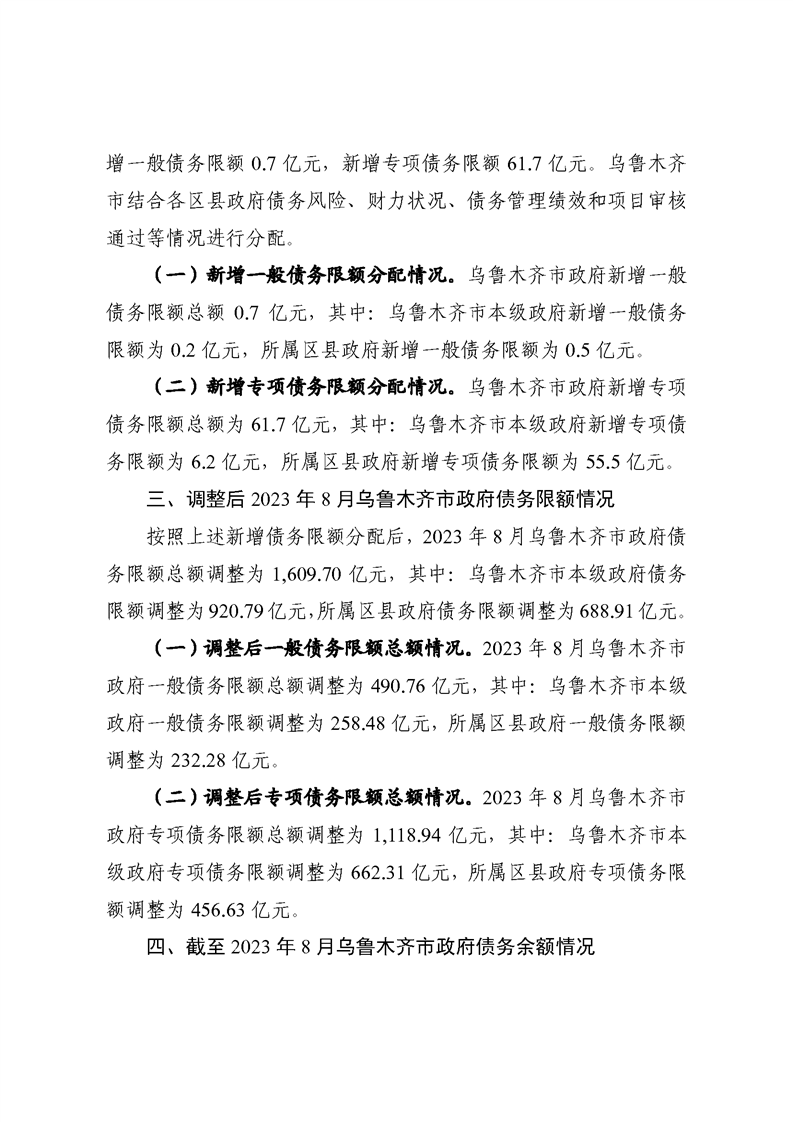 增一般债务限额 0.7 亿元，新增专项债务限额 61.7 亿元。乌鲁木齐市结合各区县政府债务风险、财力状况、债务管理绩效和项目审核通过等情况进行分配。

（一）新增一般债务限额分配情况。乌鲁木齐市政府新增一般债务限额总额 0.7 亿元，其中：乌鲁木齐市本级政府新增一般债务限额为 0.2 亿元，所属区县政府新增一般债务限额为 0.5 亿元。

（二）新增专项债务限额分配情况。乌鲁木齐市政府新增专项债务限额总额为 61.7 亿元，其中：乌鲁木齐市本级政府新增专项债务限额为 6.2 亿元，所属区县政府新增专项债务限额为 55.5 亿元。

三、调整后 2023 年 8 月乌鲁木齐市政府债务限额情况

按照上述新增债务限额分配后，2023 年 8 月乌鲁木齐市政府债务限额总额调整为 1,609.70 亿元，其中：乌鲁木齐市本级政府债务限额调整为 920.79 亿元，所属区县政府债务限额调整为 688.91 亿元。

（一）调整后一般债务限额总额情况。2023 年 8 月乌鲁木齐市政府一般债务限额总额调整为 490.76 亿元，其中：乌鲁木齐市本级政府一般债务限额调整为 258.48 亿元，所属区县政府一般债务限额调整为 232.28 亿元。

（二）调整后专项债务限额总额情况。2023 年 8 月乌鲁木齐市政府专项债务限额总额调整为 1,118.94 亿元，其中：乌鲁木齐市本级政府专项债务限额调整为 662.31 亿元，所属区县政府专项债务限额调整为 456.63 亿元。

四、截至 2023 年 8 月乌鲁木齐市政府债务余额情况